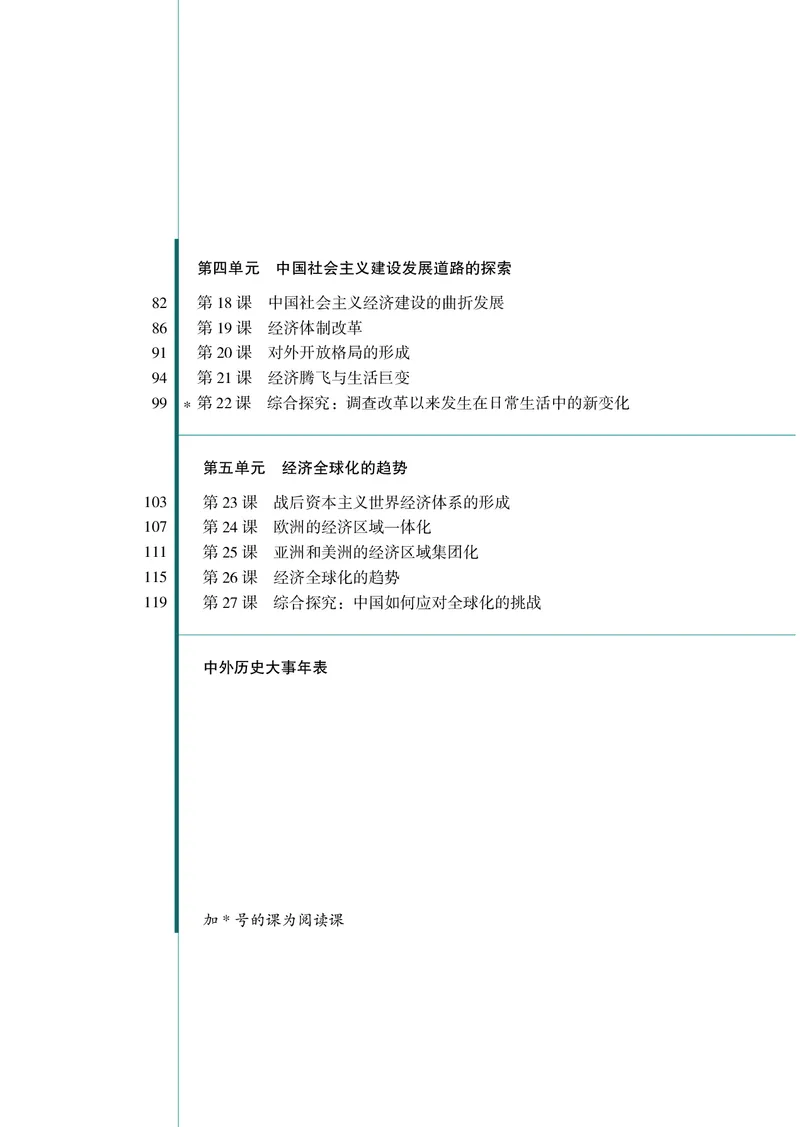 第四单元　中国社会主义建设发展道路的探索

82　第 18 课　中国社会主义经济建设的曲折发展
86　第 19 课　经济体制改革
91　第 20 课　对外开放格局的形成
94　第 21 课　经济腾飞与生活巨变
99　* 第 22 课　综合探究：调查改革以来发生在日常生活中的新变化

第五单元　经济全球化的趋势

103　第 23 课　战后资本主义世界经济体系的形成
107　第 24 课　欧洲的经济区域一体化
111　第 25 课　亚洲和美洲的经济区域集团化
115　第 26 课　经济全球化的趋势
119　第 27 课　综合探究：中国如何应对全球化的挑战

中外历史大事年表

加 * 号的课为阅读课